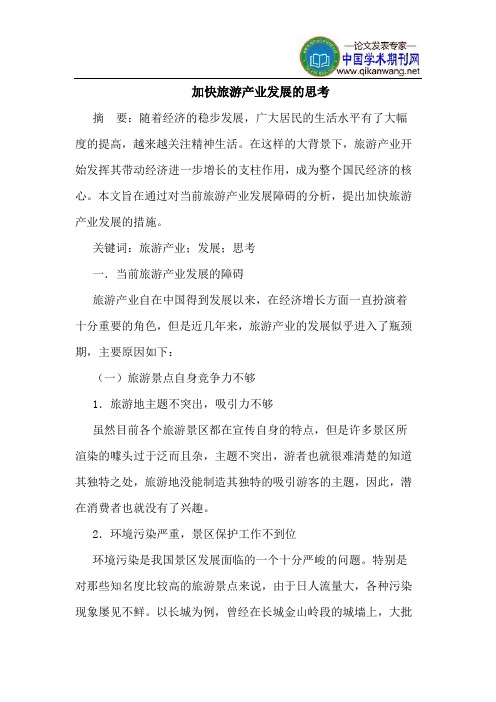 —论文发表专家—
中国学术期刊网
www.qikanwang.net

加快旅游产业发展的思考

摘 要：随着经济的稳步发展，广大居民的生活水平有了大幅度的提高，越来越关注精神生活。在这样的大背景下，旅游产业开始发挥其带动经济进一步增长的支柱作用，成为整个国民经济的核心。本文旨在通过对当前旅游产业发展障碍的分析，提出加快旅游产业发展的措施。

关键词：旅游产业；发展；思考

一．当前旅游产业发展的障碍

旅游产业自在中国得到发展以来，在经济增长方面一直扮演着十分重要的角色，但是近几年来，旅游产业的发展似乎进入了瓶颈期，主要原因如下：

（一）旅游景点自身竞争力不够

1．旅游地主题不突出，吸引力不够

虽然目前各个旅游景区都在宣传自身的特点，但是许多景区所渲染的噱头过于泛而且杂，主题不突出，游者也就很难清楚的知道其独特之处，旅游地没能制造其独特的吸引游客的主题，因此，潜在消费者也就没有了兴趣。

2．环境污染严重，景区保护工作不到位

环境污染是我国景区发展面临的一个十分严峻的问题。特别是对那些知名度比较高的旅游景点来说，由于日人流量大，各种污染现象屡见不鲜。以长城为例，曾经在长城金山岭段的城墙上，大批